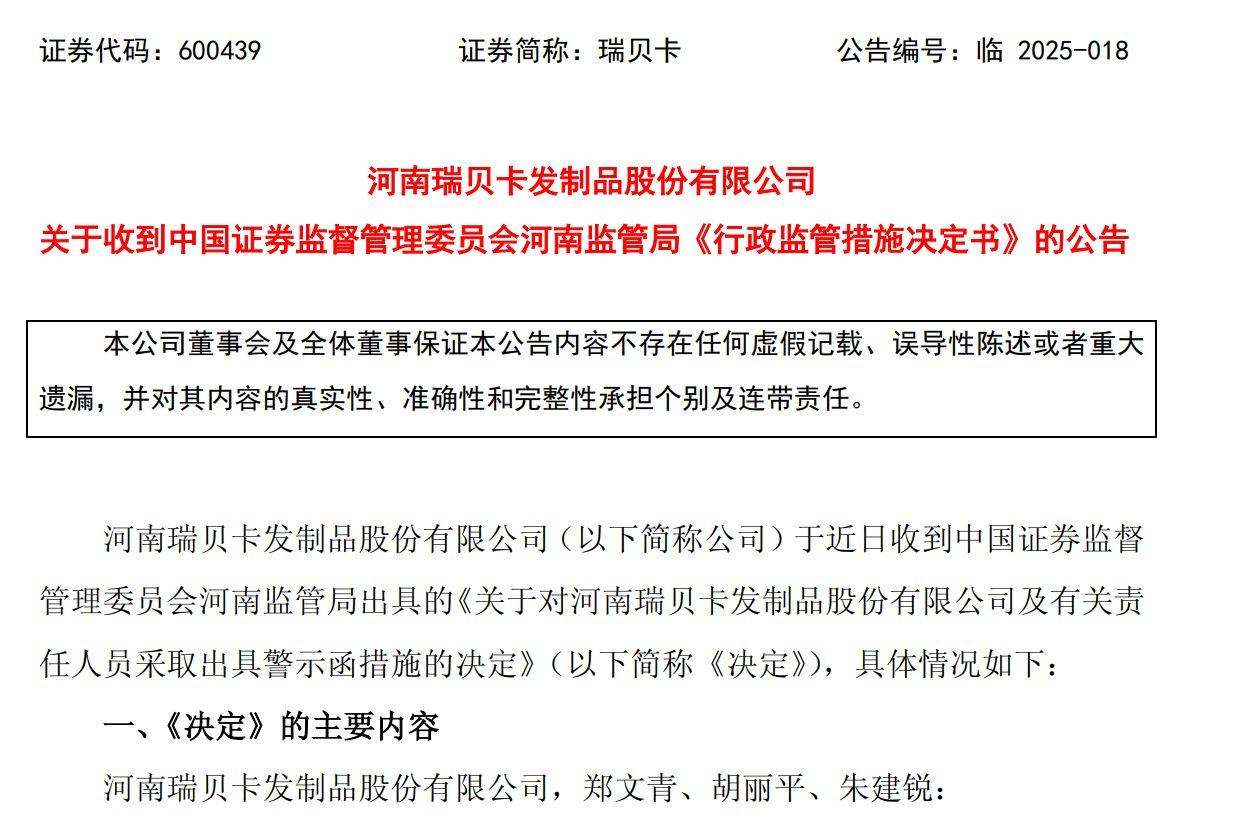 证券代码：600439　　　　　证券简称：瑞贝卡　　　　　公告编号：临 2025-018

河南瑞贝卡发制品股份有限公司
关于收到中国证券监督管理委员会河南监管局《行政监管措施决定书》的公告

本公司董事会及全体董事保证本公告内容不存在任何虚假记载、误导性陈述或者重大遗漏，并对其内容的真实性、准确性和完整性承担个别及连带责任。

河南瑞贝卡发制品股份有限公司（以下简称公司）于近日收到中国证券监督管理委员会河南监管局出具的《关于对河南瑞贝卡发制品股份有限公司及有关责任人员采取出具警示函措施的决定》（以下简称《决定》），具体情况如下：

一、《决定》的主要内容

河南瑞贝卡发制品股份有限公司，郑文青、胡丽平、朱建锐：